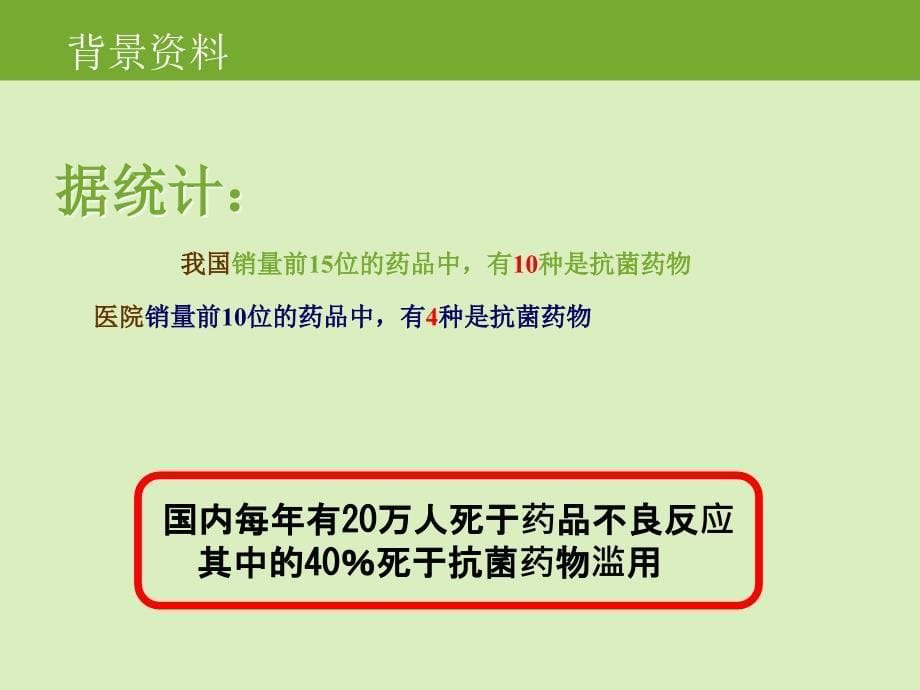 背景资料

据统计：

我国销量前15位的药品中，有10种是抗菌药物

医院销量前10位的药品中，有4种是抗菌药物

国内每年有20万人死于药品不良反应
其中的40%死于抗菌药物滥用